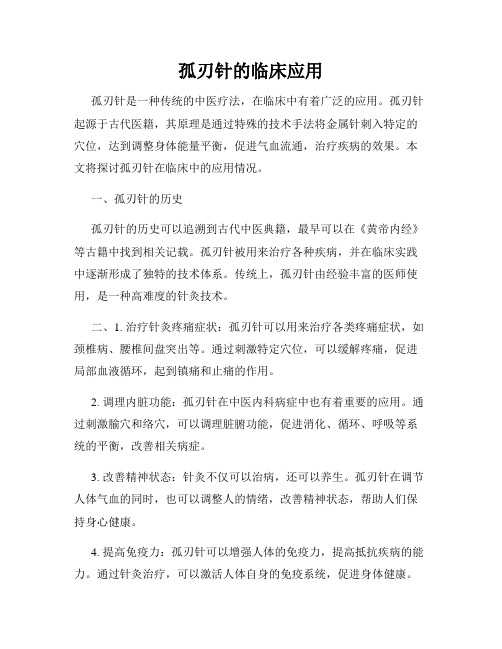 孤刃针的临床应用

孤刃针是一种传统的中医疗法，在临床中有着广泛的应用。孤刃针起源于古代医籍，其原理是通过特殊的技术手法将金属针刺入特定的穴位，达到调整身体能量平衡，促进气血流通，治疗疾病的效果。本文将探讨孤刃针在临床中的应用情况。

一、孤刃针的历史

孤刃针的历史可以追溯到古代中医典籍，最早可以在《黄帝内经》等古籍中找到相关记载。孤刃针被用来治疗各种疾病，并在临床实践中逐渐形成了独特的技术体系。传统上，孤刃针由经验丰富的医师使用，是一种高难度的针灸技术。

二、1. 治疗针灸疼痛症状：孤刃针可以用来治疗各类疼痛症状，如颈椎病、腰椎间盘突出等。通过刺激特定穴位，可以缓解疼痛，促进局部血液循环，起到镇痛和止痛的作用。

2. 调理内脏功能：孤刃针在中医内科病症中也有着重要的应用。通过刺激腧穴和络穴，可以调理脏腑功能，促进消化、循环、呼吸等系统的平衡，改善相关病症。

3. 改善精神状态：针灸不仅可以治病，还可以养生。孤刃针在调节人体气血的同时，也可以调整人的情绪，改善精神状态，帮助人们保持身心健康。

4. 提高免疫力：孤刃针可以增强人体的免疫力，提高抵抗疾病的能力。通过针灸治疗，可以激活人体自身的免疫系统，促进身体健康。